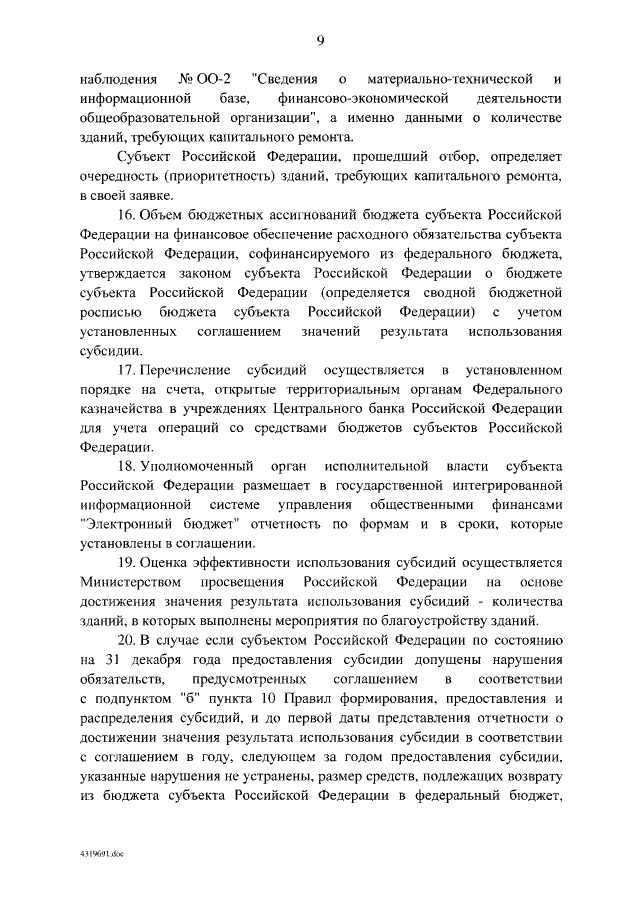 9

наблюдения № ОО-2 "Сведения о материально-технической и информационной базе, финансово-экономической деятельности общеобразовательной организации", а именно данными о количестве зданий, требующих капитального ремонта.

Субъект Российской Федерации, прошедший отбор, определяет очередность (приоритетность) зданий, требующих капитального ремонта, в своей заявке.

16. Объем бюджетных ассигнований бюджета субъекта Российской Федерации на финансовое обеспечение расходного обязательства субъекта Российской Федерации, софинансируемого из федерального бюджета, утверждается законом субъекта Российской Федерации о бюджете субъекта Российской Федерации (определяется сводной бюджетной росписью бюджета субъекта Российской Федерации) с учетом установленных соглашением значений результата использования субсидии.

17. Перечисление субсидий осуществляется в установленном порядке на счета, открытые территориальным органам Федерального казначейства в учреждениях Центрального банка Российской Федерации для учета операций со средствами бюджетов субъектов Российской Федерации.

18. Уполномоченный орган исполнительной власти субъекта Российской Федерации размещает в государственной интегрированной информационной системе управления общественными финансами "Электронный бюджет" отчетность по формам и в сроки, которые установлены в соглашении.

19. Оценка эффективности использования субсидий осуществляется Министерством просвещения Российской Федерации на основе достижения значения результата использования субсидий - количества зданий, в которых выполнены мероприятия по благоустройству зданий.

20. В случае если субъектом Российской Федерации по состоянию на 31 декабря года предоставления субсидии допущены нарушения обязательств, предусмотренных соглашением в соответствии с подпунктом "б" пункта 10 Правил формирования, предоставления и распределения субсидий, и до первой даты представления отчетности о достижении значения результата использования субсидии в соответствии с соглашением в году, следующем за годом предоставления субсидии, указанные нарушения не устранены, размер средств, подлежащих возврату из бюджета субъекта Российской Федерации в федеральный бюджет,

4319691.doc